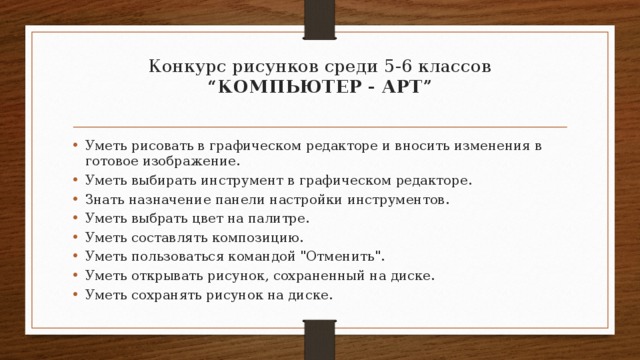 Конкурс рисунков среди 5-6 классов
“КОМПЬЮТЕР - АРТ”

• Уметь рисовать в графическом редакторе и вносить изменения в готовое изображение.
• Уметь выбирать инструмент в графическом редакторе.
• Знать назначение панели настройки инструментов.
• Уметь выбрать цвет на палитре.
• Уметь составлять композицию.
• Уметь пользоваться командой "Отменить".
• Уметь открывать рисунок, сохраненный на диске.
• Уметь сохранять рисунок на диске.